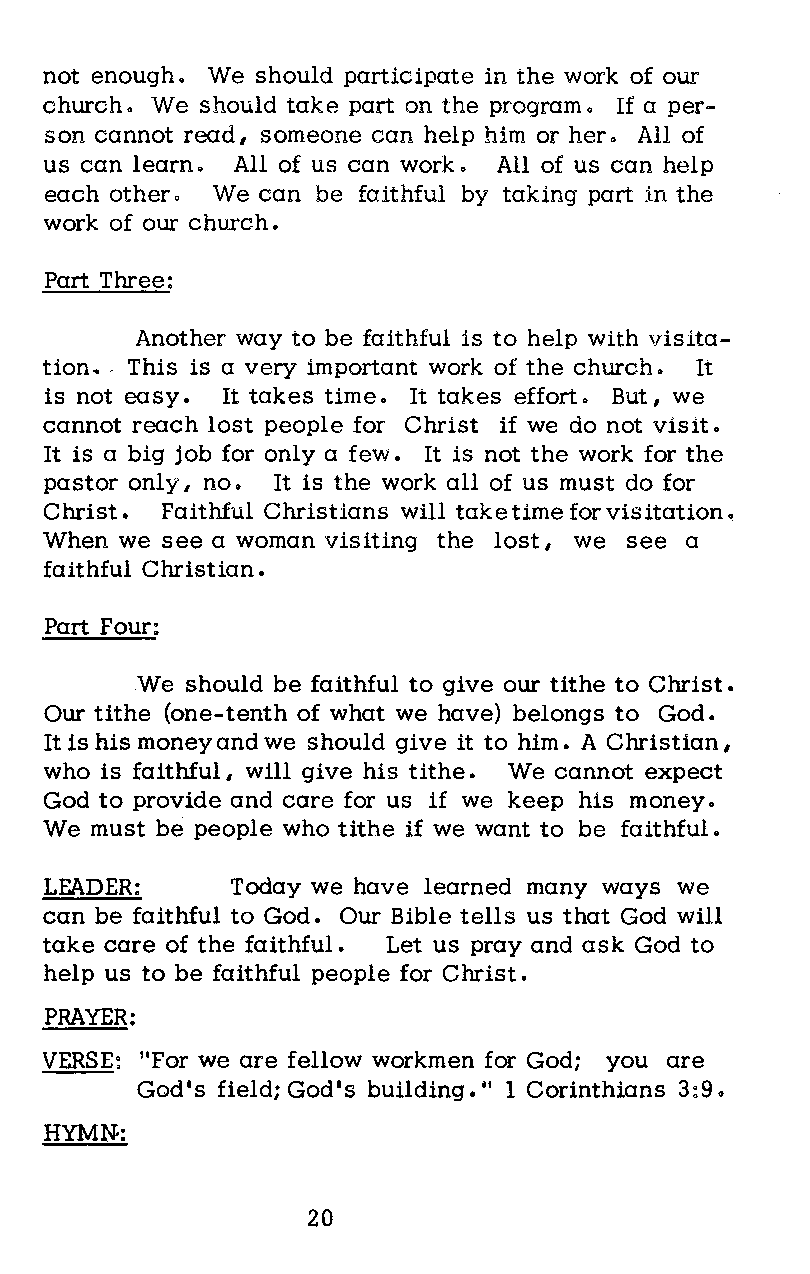 not enough. We should participate in the work of our church. We should take part on the program. If a person cannot read, someone can help him or her. All of us can learn. All of us can work. All of us can help each other. We can be faithful by taking part in the work of our church.

Part Three:

Another way to be faithful is to help with visitation. This is a very important work of the church. It is not easy. It takes time. It takes effort. But, we cannot reach lost people for Christ if we do not visit. It is a big job for only a few. It is not the work for the pastor only, no. It is the work all of us must do for Christ. Faithful Christians will take time for visitation. When we see a woman visiting the lost, we see a faithful Christian.

Part Four:

We should be faithful to give our tithe to Christ. Our tithe (one-tenth of what we have) belongs to God. It is his money and we should give it to him. A Christian, who is faithful, will give his tithe. We cannot expect God to provide and care for us if we keep his money. We must be people who tithe if we want to be faithful.

LEADER: Today we have learned many ways we can be faithful to God. Our Bible tells us that God will take care of the faithful. Let us pray and ask God to help us to be faithful people for Christ.

PRAYER:

VERSE: "For we are fellow workmen for God; you are God's field; God's building." 1 Corinthians 3:9.

HYMN:

20